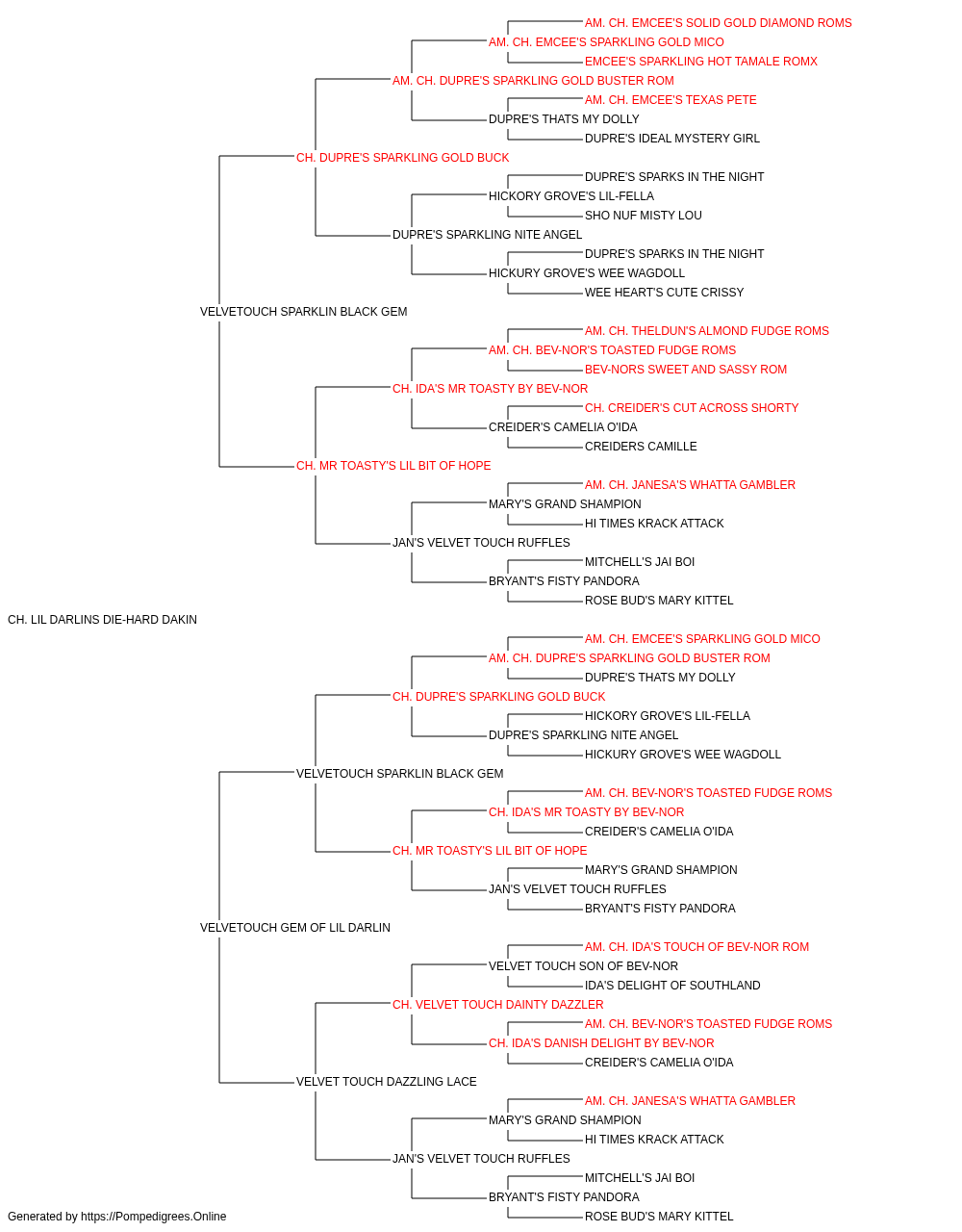 AM. CH. EMCEE'S SOLID GOLD DIAMOND ROMS
AM. CH. EMCEE'S SPARKLING GOLD MICO
EMCEE'S SPARKLING HOT TAMALE ROMX
AM. CH. DUPRE'S SPARKLING GOLD BUSTER ROM
AM. CH. EMCEE'S TEXAS PETE
DUPRE'S THATS MY DOLLY
DUPRE'S IDEAL MYSTERY GIRL
CH. DUPRE'S SPARKLING GOLD BUCK
DUPRE'S SPARKS IN THE NIGHT
HICKORY GROVE'S LIL-FELLA
SHO NUF MISTY LOU
DUPRE'S SPARKLING NITE ANGEL
DUPRE'S SPARKS IN THE NIGHT
HICKURY GROVE'S WEE WAGDOLL
WEE HEART'S CUTE CRISSY
VELVETOUCH SPARKLIN BLACK GEM
AM. CH. THELDUN'S ALMOND FUDGE ROMS
AM. CH. BEV-NOR'S TOASTED FUDGE ROMS
BEV-NORS SWEET AND SASSY ROM
CH. IDA'S MR TOASTY BY BEV-NOR
CH. CREIDER'S CUT ACROSS SHORTY
CREIDER'S CAMELIA O'IDA
CREIDERS CAMILLE
CH. MR TOASTY'S LIL BIT OF HOPE
AM. CH. JANESA'S WHATTA GAMBLER
MARY'S GRAND SHAMPION
HI TIMES KRACK ATTACK
JAN'S VELVET TOUCH RUFFLES
MITCHELL'S JAI BOI
BRYANT'S FISTY PANDORA
ROSE BUD'S MARY KITTEL
CH. LIL DARLINS DIE-HARD DAKIN
AM. CH. EMCEE'S SPARKLING GOLD MICO
AM. CH. DUPRE'S SPARKLING GOLD BUSTER ROM
DUPRE'S THATS MY DOLLY
CH. DUPRE'S SPARKLING GOLD BUCK
HICKORY GROVE'S LIL-FELLA
DUPRE'S SPARKLING NITE ANGEL
HICKURY GROVE'S WEE WAGDOLL
VELVETOUCH SPARKLIN BLACK GEM
AM. CH. BEV-NOR'S TOASTED FUDGE ROMS
CH. IDA'S MR TOASTY BY BEV-NOR
CREIDER'S CAMELIA O'IDA
CH. MR TOASTY'S LIL BIT OF HOPE
MARY'S GRAND SHAMPION
JAN'S VELVET TOUCH RUFFLES
BRYANT'S FISTY PANDORA
VELVETOUCH GEM OF LIL DARLIN
AM. CH. IDA'S TOUCH OF BEV-NOR ROM
VELVET TOUCH SON OF BEV-NOR
IDA'S DELIGHT OF SOUTHLAND
CH. VELVET TOUCH DAINTY DAZZLER
AM. CH. BEV-NOR'S TOASTED FUDGE ROMS
CH. IDA'S DANISH DELIGHT BY BEV-NOR
CREIDER'S CAMELIA O'IDA
VELVET TOUCH DAZZLING LACE
AM. CH. JANESA'S WHATTA GAMBLER
MARY'S GRAND SHAMPION
HI TIMES KRACK ATTACK
JAN'S VELVET TOUCH RUFFLES
MITCHELL'S JAI BOI
BRYANT'S FISTY PANDORA
ROSE BUD'S MARY KITTEL
Generated by https://Pompedigrees.Online